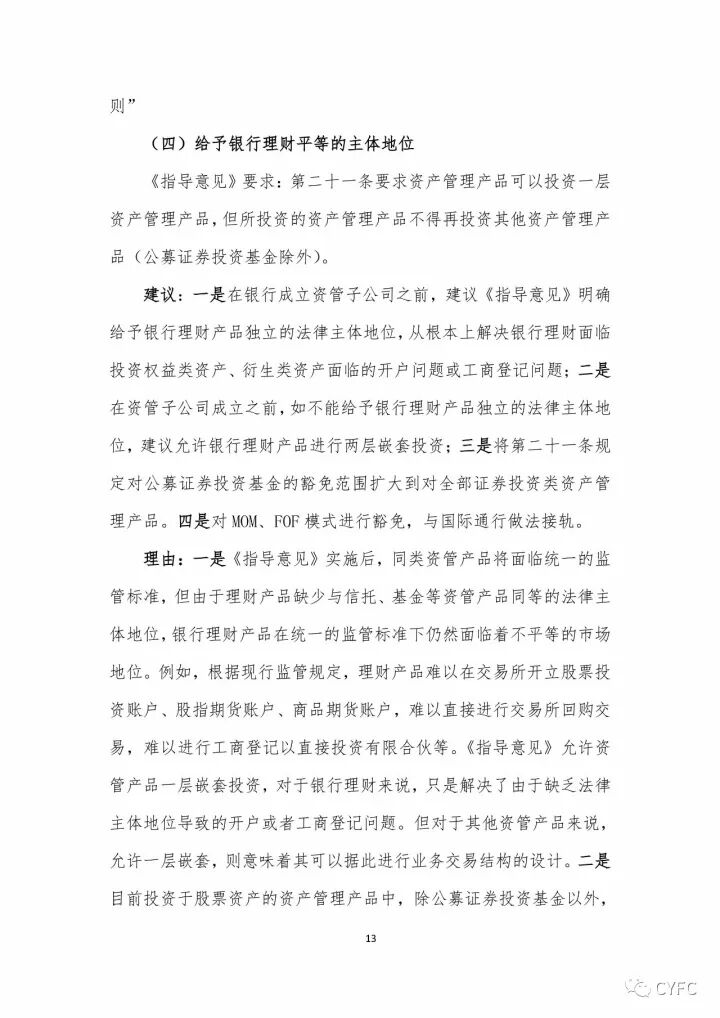 则”

（四）给予银行理财平等的主体地位

《指导意见》要求：第二十一条要求资产管理产品可以投资一层资产管理产品，但所投资的资产管理产品不得再投资其他资产管理产品（公募证券投资基金除外）。

建议：一是在银行成立资管子公司之前，建议《指导意见》明确给予银行理财产品独立的法律主体地位，从根本上解决银行理财面临投资权益类资产、衍生类资产面临的开户问题或工商登记问题；二是在资管子公司成立之前，如不能给予银行理财产品独立的法律主体地位，建议允许银行理财产品进行两层嵌套投资；三是将第二十一条规定对公募证券投资基金的豁免范围扩大到对全部证券投资类资产管理产品。四是对 MOM、FOF 模式进行豁免，与国际通行做法接轨。

理由：一是《指导意见》实施后，同类资管产品将面临统一的监管标准，但由于理财产品缺少与信托、基金等资管产品同等的法律主体地位，银行理财产品在统一的监管标准下仍然面临着不平等的市场地位。例如，根据现行监管规定，理财产品难以在交易所开立股票投资账户、股指期货账户、商品期货账户，难以直接进行交易所回购交易，难以进行工商登记以直接投资有限合伙等。《指导意见》允许资管产品一层嵌套投资，对于银行理财来说，只是解决了由于缺乏法律主体地位导致的开户或者工商登记问题。但对于其他资管产品来说，允许一层嵌套，则意味着其可以据此进行业务交易结构的设计。二是目前投资于股票资产的资产管理产品中，除公募证券投资基金以外，

13

CYFC